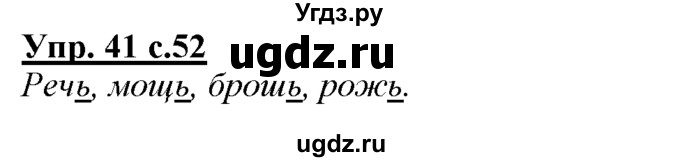 Угдз.ру

Упр. 41 с.52 ugdz.ru

Речь, мощь, брошь, рожь.

ugdz.ru